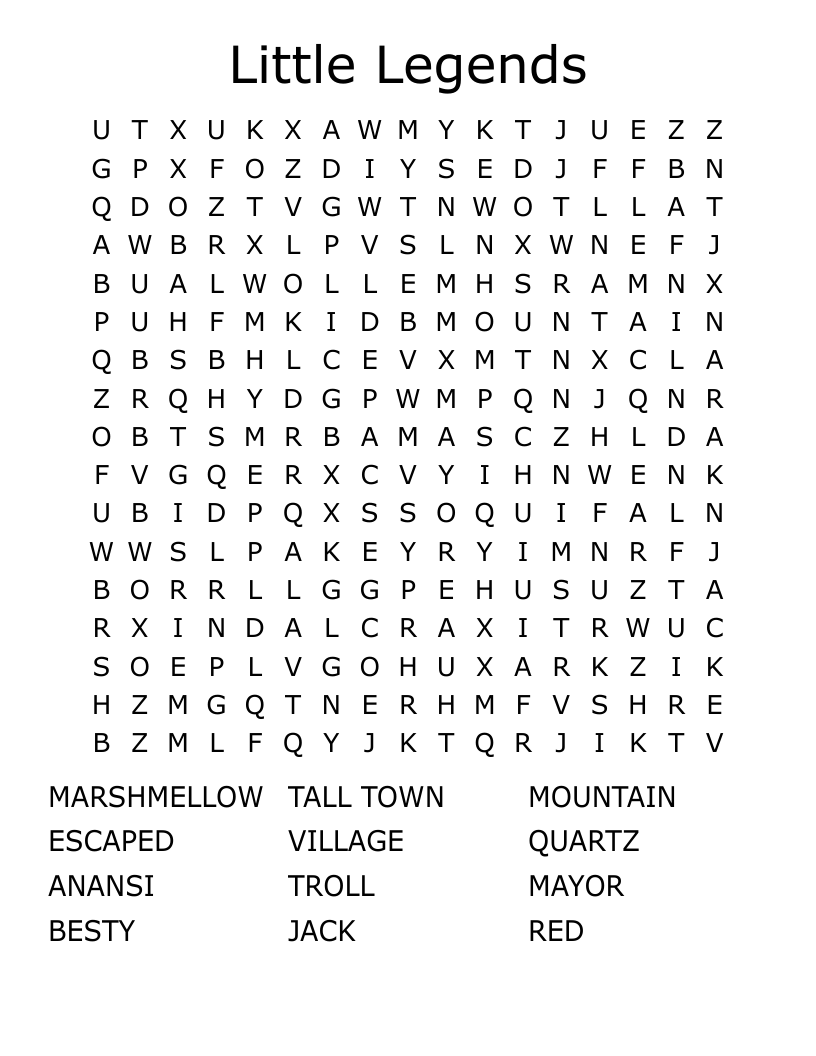 Little Legends

U T X U K X A W M Y K T J U E Z Z
G P X F O Z D I Y S E D J F F B N
Q D O Z T V G W T N W O T L L A T
A W B R X L P V S L N X W N E F J
B U A L W O L L E M H S R A M N X
P U H F M K I D B M O U N T A I N
Q B S B H L C E V X M T N X C L A
Z R Q H Y D G P W M P Q N J Q N R
O B T S M R B A M A S C Z H L D A
F V G Q E R X C V Y I H N W E N K
U B I D P Q X S S O Q U I F A L N
W W S L P A K E Y R Y I M N R F J
B O R R L L G G P E H U S U Z T A
R X I N D A L C R A X I T R W U C
S O E P L V G O H U X A R K Z I K
H Z M G Q T N E R H M F V S H R E
B Z M L F Q Y J K T Q R J I K T V

MARSHMELLOW
ESCAPED
ANANSI
BESTY

TALL TOWN
VILLAGE
TROLL
JACK

MOUNTAIN
QUARTZ
MAYOR
RED